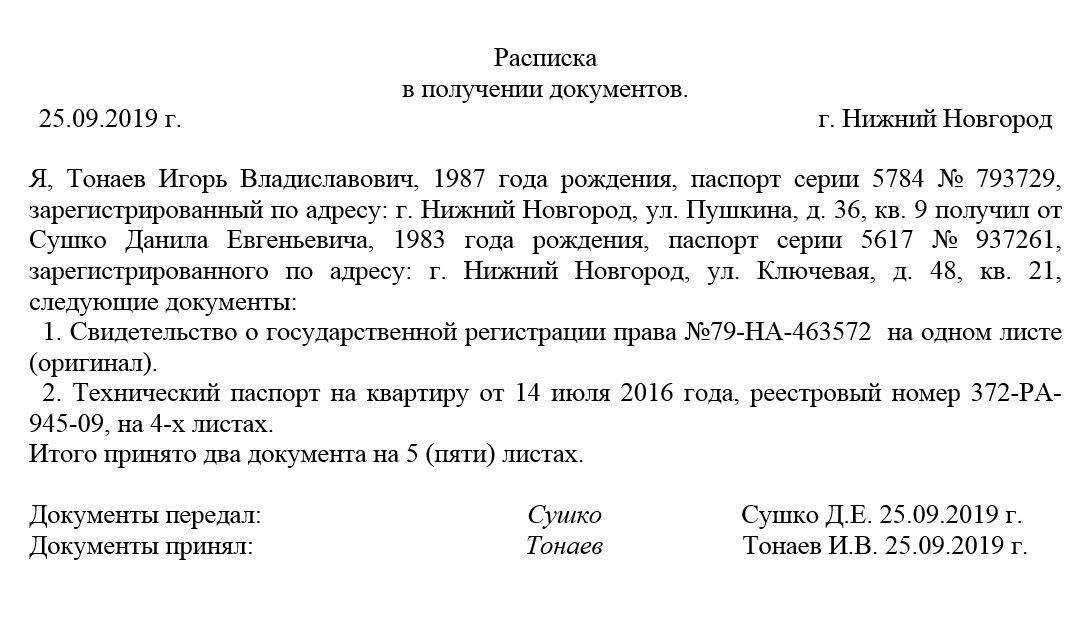 Расписка
в получении документов.

25.09.2019 г. г. Нижний Новгород

Я, Тонаев Игорь Владиславович, 1987 года рождения, паспорт серии 5784 № 793729, зарегистрированный по адресу: г. Нижний Новгород, ул. Пушкина, д. 36, кв. 9 получил от Сушко Данила Евгеньевича, 1983 года рождения, паспорт серии 5617 № 937261, зарегистрированного по адресу: г. Нижний Новгород, ул. Ключевая, д. 48, кв. 21, следующие документы:
1. Свидетельство о государственной регистрации права №79-НА-463572 на одном листе (оригинал).
2. Технический паспорт на квартиру от 14 июля 2016 года, реестровый номер 372-РА-945-09, на 4-х листах.
Итого принято два документа на 5 (пяти) листах.

Документы передал: Сушко Сушко Д.Е. 25.09.2019 г.
Документы принял: Тонаев Тонаев И.В. 25.09.2019 г.